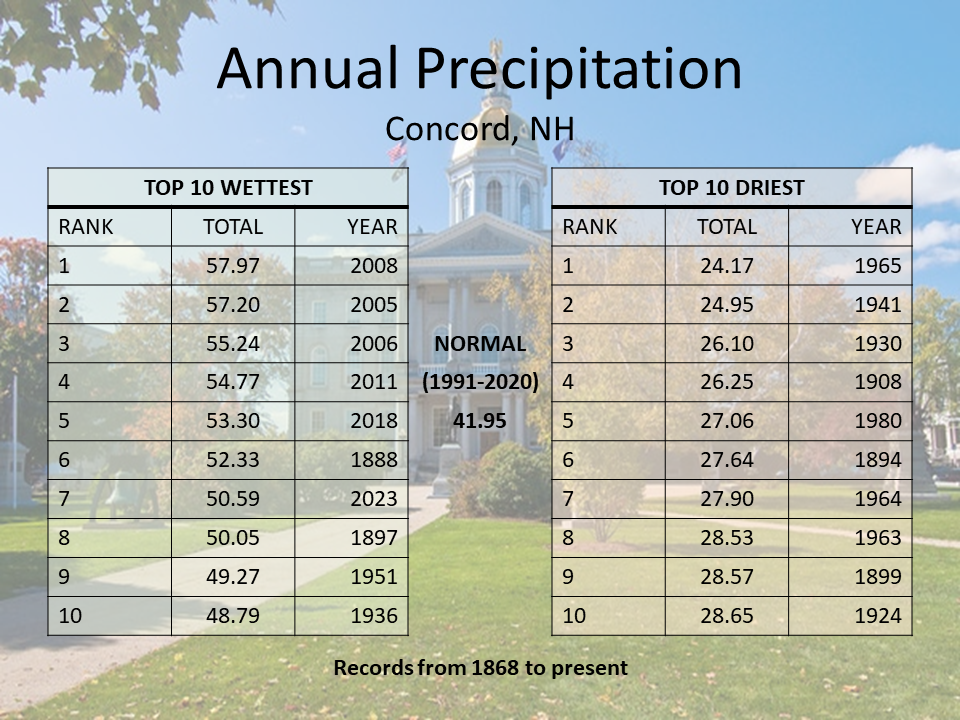 Annual Precipitation

Concord, NH

| TOP 10 WETTEST | | |
|---|---|---|
| RANK | TOTAL | YEAR |
| 1 | 57.97 | 2008 |
| 2 | 57.20 | 2005 |
| 3 | 55.24 | 2006 |
| 4 | 54.77 | 2011 |
| 5 | 53.30 | 2018 |
| 6 | 52.33 | 1888 |
| 7 | 50.59 | 2023 |
| 8 | 50.05 | 1897 |
| 9 | 49.27 | 1951 |
| 10 | 48.79 | 1936 |

NORMAL
(1991-2020)
41.95

| TOP 10 DRIEST | | |
|---|---|---|
| RANK | TOTAL | YEAR |
| 1 | 24.17 | 1965 |
| 2 | 24.95 | 1941 |
| 3 | 26.10 | 1930 |
| 4 | 26.25 | 1908 |
| 5 | 27.06 | 1980 |
| 6 | 27.64 | 1894 |
| 7 | 27.90 | 1964 |
| 8 | 28.53 | 1963 |
| 9 | 28.57 | 1899 |
| 10 | 28.65 | 1924 |

Records from 1868 to present